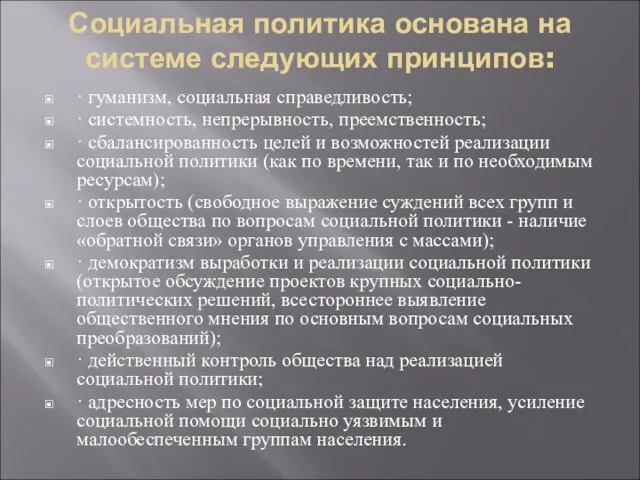 Социальная политика основана на системе следующих принципов:

· гуманизм, социальная справедливость;

· системность, непрерывность, преемственность;

· сбалансированность целей и возможностей реализации социальной политики (как по времени, так и по необходимым ресурсам);

· открытость (свободное выражение суждений всех групп и слоев общества по вопросам социальной политики - наличие «обратной связи» органов управления с массами);

· демократизм выработки и реализации социальной политики (открытое обсуждение проектов крупных социально-политических решений, всестороннее выявление общественного мнения по основным вопросам социальных преобразований);

· действенный контроль общества над реализацией социальной политики;

· адресность мер по социальной защите населения, усиление социальной помощи социально уязвимым и малообеспеченным группам населения.